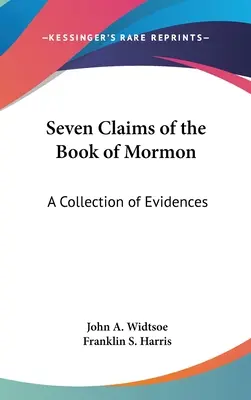 —KESSINGER'S RARE REPRINTS—

Seven Claims of the Book of Mormon

A Collection of Evidences

John A. Widtsoe
Franklin S. Harris